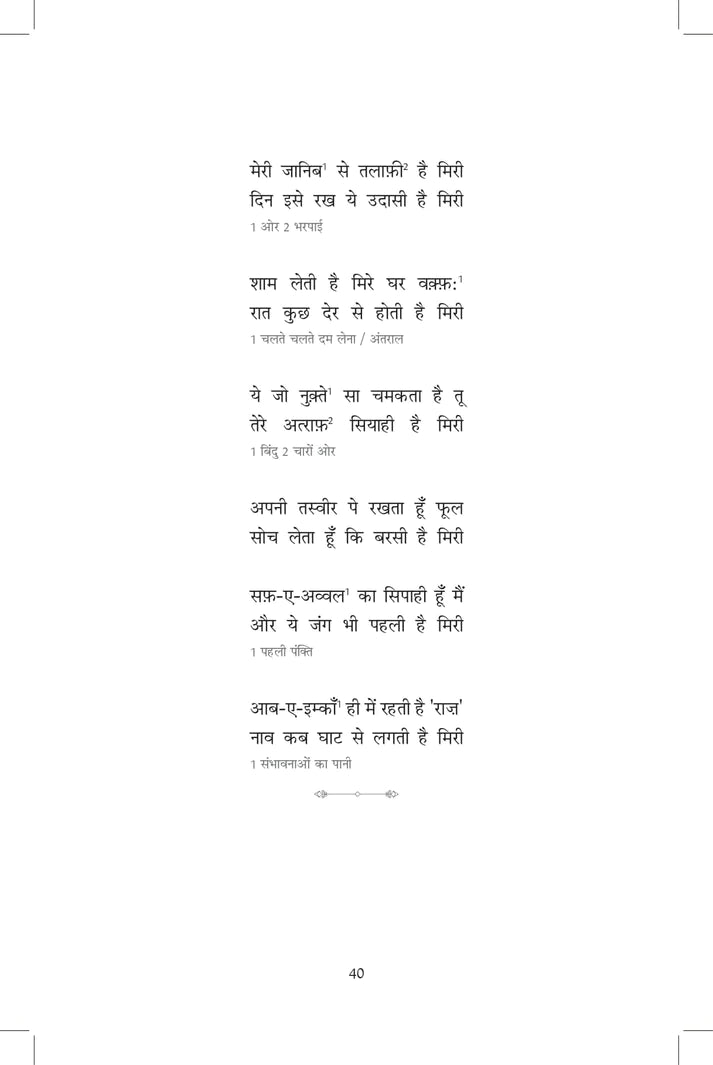 मेरी जानिब$^1$ से तलाफ़ी$^2$ है मिरी
दिन इसे रख ये उदासी है मिरी
1 ओर 2 भरपाई

शाम लेती है मिरे घर वक़्फ़:$^1$
रात कुछ देर से होती है मिरी
1 चलते चलते दम लेना / अंतराल

ये जो नुक़्ते$^1$ सा चमकता है तू
तेरे अत्राफ़$^2$ सियाही है मिरी
1 बिंदु 2 चारों ओर

अपनी तस्वीर पे रखता हूँ फूल
सोच लेता हूँ कि बरसी है मिरी

सफ़-ए-अव्वल$^1$ का सिपाही हूँ मैं
और ये जंग भी पहली है मिरी
1 पहली पंक्ति

आब-ए-इम्काँ$^1$ ही में रहती है 'राज़'
नाव कब घाट से लगती है मिरी
1 संभावनाओं का पानी

40